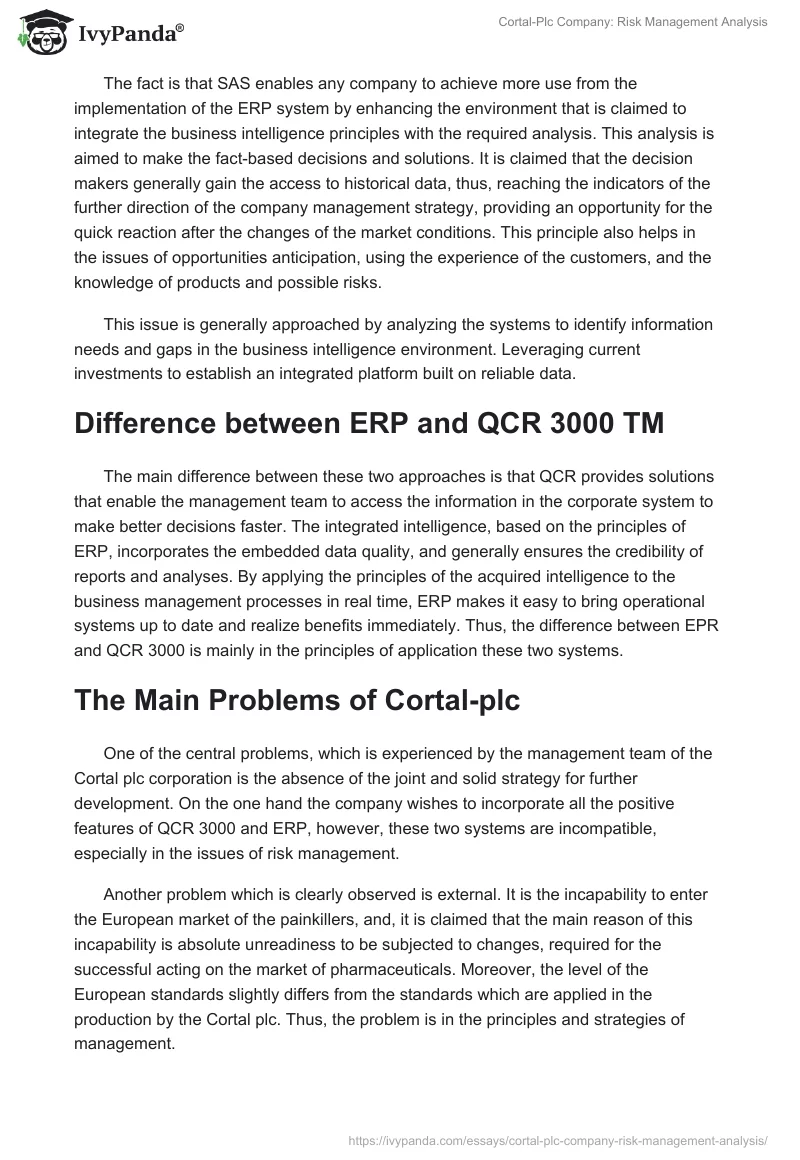 IvyPanda®

Cortal-Plc Company: Risk Management Analysis

The fact is that SAS enables any company to achieve more use from the implementation of the ERP system by enhancing the environment that is claimed to integrate the business intelligence principles with the required analysis. This analysis is aimed to make the fact-based decisions and solutions. It is claimed that the decision makers generally gain the access to historical data, thus, reaching the indicators of the further direction of the company management strategy, providing an opportunity for the quick reaction after the changes of the market conditions. This principle also helps in the issues of opportunities anticipation, using the experience of the customers, and the knowledge of products and possible risks.

This issue is generally approached by analyzing the systems to identify information needs and gaps in the business intelligence environment. Leveraging current investments to establish an integrated platform built on reliable data.

Difference between ERP and QCR 3000 TM

The main difference between these two approaches is that QCR provides solutions that enable the management team to access the information in the corporate system to make better decisions faster. The integrated intelligence, based on the principles of ERP, incorporates the embedded data quality, and generally ensures the credibility of reports and analyses. By applying the principles of the acquired intelligence to the business management processes in real time, ERP makes it easy to bring operational systems up to date and realize benefits immediately. Thus, the difference between EPR and QCR 3000 is mainly in the principles of application these two systems.

The Main Problems of Cortal-plc

One of the central problems, which is experienced by the management team of the Cortal plc corporation is the absence of the joint and solid strategy for further development. On the one hand the company wishes to incorporate all the positive features of QCR 3000 and ERP, however, these two systems are incompatible, especially in the issues of risk management.

Another problem which is clearly observed is external. It is the incapability to enter the European market of the painkillers, and, it is claimed that the main reason of this incapability is absolute unreadiness to be subjected to changes, required for the successful acting on the market of pharmaceuticals. Moreover, the level of the European standards slightly differs from the standards which are applied in the production by the Cortal plc. Thus, the problem is in the principles and strategies of management.

https://ivypanda.com/essays/cortal-plc-company-risk-management-analysis/